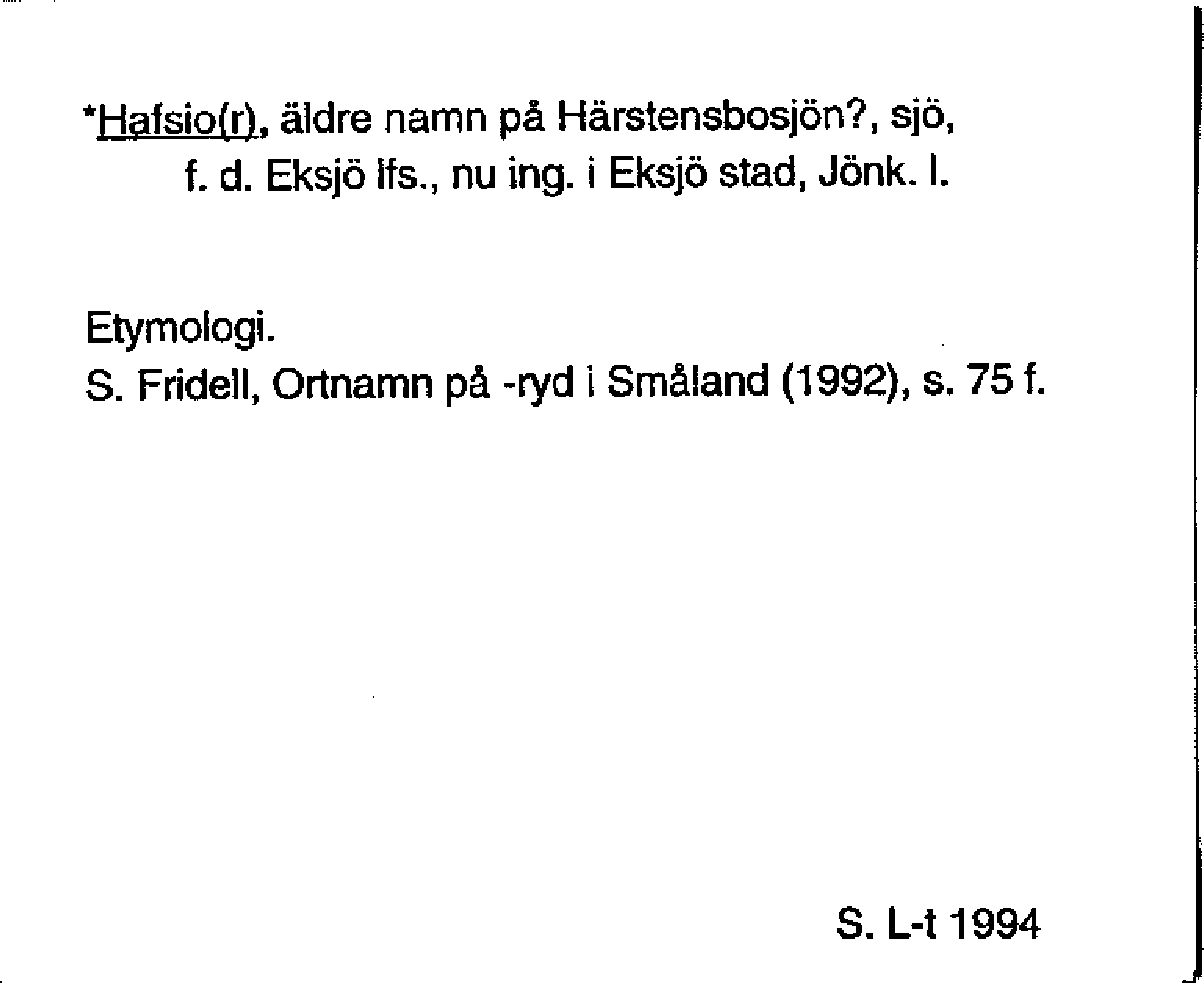 *Hafsio(r), äldre namn på Härstensbosjön?, sjö, f. d. Eksjö lfs., nu ing. i Eksjö stad, Jönk. l.

Etymologi.
S. Fridell, Ortnamn på -ryd i Småland (1992), s. 75 f.

S. L-t 1994